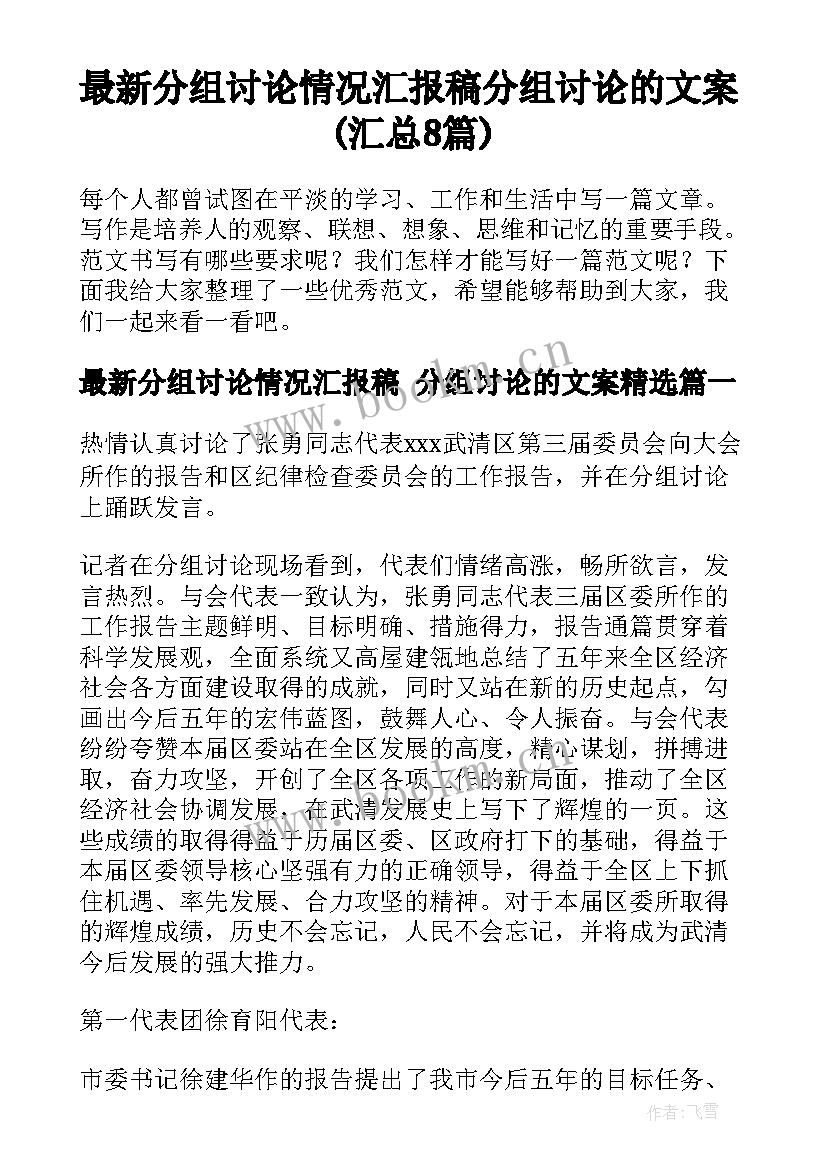 最新分组讨论情况汇报稿分组讨论的文案(汇总8篇)

每个人都曾试图在平淡的学习、工作和生活中写一篇文章。写作是培养人的观察、联想、想象、思维和记忆的重要手段。范文书写有哪些要求呢？我们怎样才能写好一篇范文呢？下面我给大家整理了一些优秀范文，希望能够帮助到大家，我们一起来看一看吧。

最新分组讨论情况汇报稿 分组讨论的文案精选篇一

www.bookm.cn

热情认真讨论了张勇同志代表xxx武清区第三届委员会向大会所作的报告和区纪律检查委员会的工作报告，并在分组讨论上踊跃发言。

记者在分组讨论现场看到，代表们情绪高涨，畅所欲言，发言热烈。与会代表一致认为，张勇同志代表三届区委所作的工作报告主题鲜明、目标明确、措施得力，报告通篇贯穿着科学发展观，全面系统又高屋建瓴地总结了五年来全区经济社会各方面建设取得的成就，同时又站在新的历史起点，勾画出今后五年的宏伟蓝图，鼓舞人心、令人振奋。与会代表纷纷夸赞本届区委站在全区发展的高度，精心谋划，拼搏进取，奋力攻坚，开创了全区各项工作的新局面，推动了全区经济社会协调发展，在武清发展史上写下了辉煌的一页。这些成绩的取得得益于历届区委、区政府打下的基础，得益于本届区委领导核心坚强有力的正确领导，得益于全区上下抓住机遇、率先发展、合力攻坚的精神。对于本届区委所取得的辉煌成绩，历史不会忘记，人民不会忘记，并将成为武清今后发展的强大推力。

第一代表团徐育阳代表：

市委书记徐建华作的报告提出了我市今后五年的目标任务、

作者：飞雪